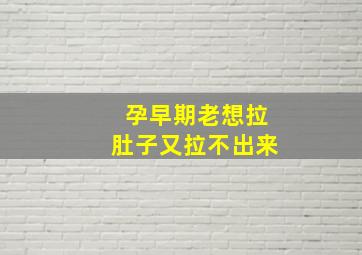 孕早期老想拉
肚子又拉不出来